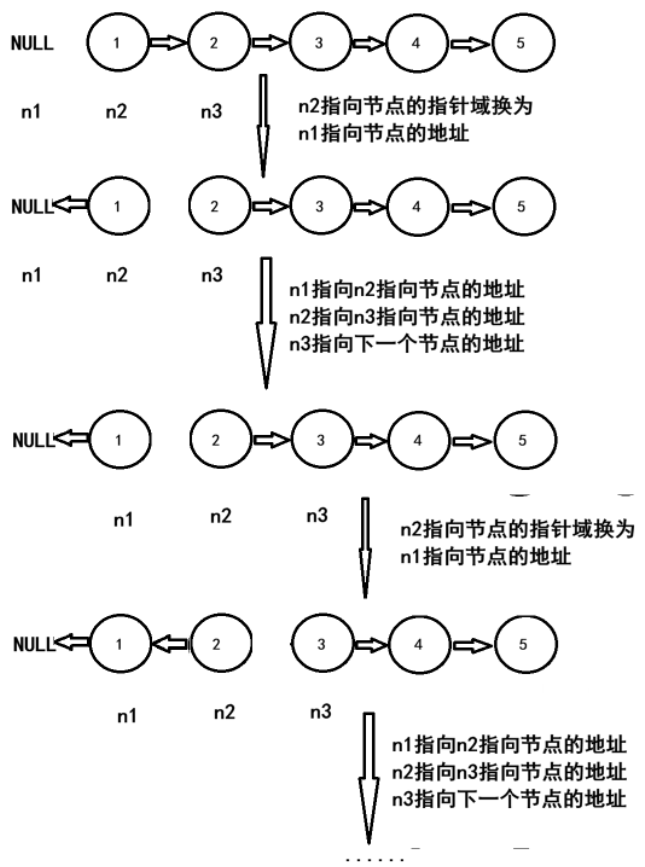 NULL 1 2 3 4 5

n1 n2 n3

n2指向节点的指针域换为
n1指向节点的地址

NULL 1 2 3 4 5

n1 n2 n3

n1指向n2指向节点的地址
n2指向n3指向节点的地址
n3指向下一个节点的地址

NULL 1 2 3 4 5

n1 n2 n3

n2指向节点的指针域换为
n1指向节点的地址

NULL 1 2 3 4 5

n1 n2 n3

n1指向n2指向节点的地址
n2指向n3指向节点的地址
n3指向下一个节点的地址

......